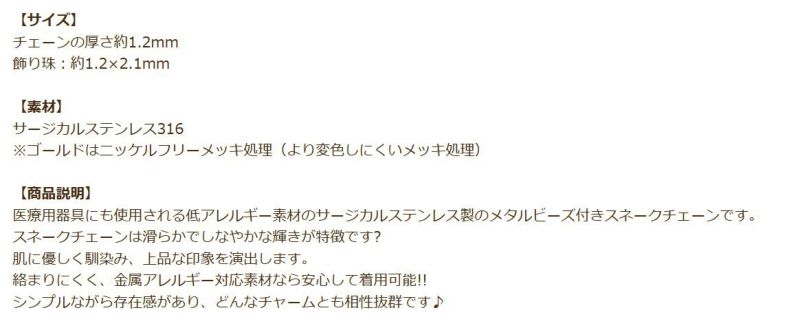 【サイズ】
チェーンの厚さ約1.2mm
飾り珠：約1.2×2.1mm

【素材】
サージカルステンレス316
※ゴールドはニッケルフリーメッキ処理（より変色しにくいメッキ処理）

【商品説明】
医療用器具にも使用される低アレルギー素材のサージカルステンレス製のメタルビーズ付きスネークチェーンです。
スネークチェーンは滑らかでしなやかな輝きが特徴です?
肌に優しく馴染み、上品な印象を演出します。
絡まりにくく、金属アレルギー対応素材なら安心して着用可能!!
シンプルながら存在感があり、どんなチャームとも相性抜群です♪